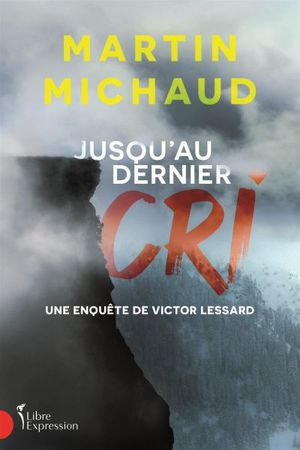 MARTIN MICHAUD

JUSQU'AU DERNIER CRI

UNE ENQUÊTE DE VICTOR LESSARD

Libre Expression